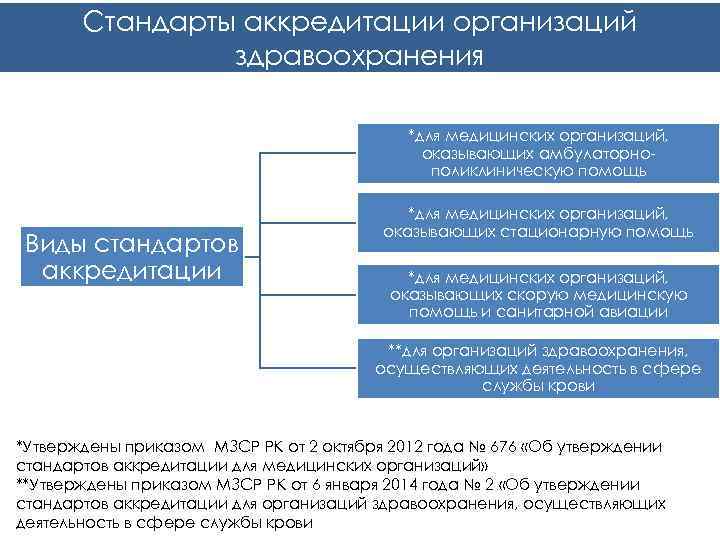 Стандарты аккредитации организаций здравоохранения

Виды стандартов аккредитации

*для медицинских организаций, оказывающих амбулаторно-поликлиническую помощь

*для медицинских организаций, оказывающих стационарную помощь

*для медицинских организаций, оказывающих скорую медицинскую помощь и санитарной авиации

**для организаций здравоохранения, осуществляющих деятельность в сфере службы крови

*Утверждены приказом МЗСР РК от 2 октября 2012 года № 676 «Об утверждении стандартов аккредитации для медицинских организаций»
**Утверждены приказом МЗСР РК от 6 января 2014 года № 2 «Об утверждении стандартов аккредитации для организаций здравоохранения, осуществляющих деятельность в сфере службы крови